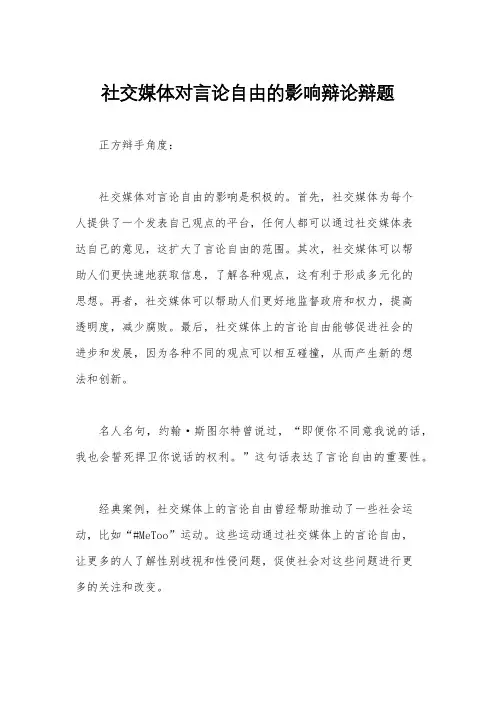 社交媒体对言论自由的影响辩论辩题

正方辩手角度：

社交媒体对言论自由的影响是积极的。首先，社交媒体为每个人提供了一个发表自己观点的平台，任何人都可以通过社交媒体表达自己的意见，这扩大了言论自由的范围。其次，社交媒体可以帮助人们更快速地获取信息，了解各种观点，这有利于形成多元化的思想。再者，社交媒体可以帮助人们更好地监督政府和权力，提高透明度，减少腐败。最后，社交媒体上的言论自由能够促进社会的进步和发展，因为各种不同的观点可以相互碰撞，从而产生新的想法和创新。

名人名句，约翰·斯图尔特曾说过，“即便你不同意我说的话，我也会誓死捍卫你说话的权利。”这句话表达了言论自由的重要性。

经典案例，社交媒体上的言论自由曾经帮助推动了一些社会运动，比如“#MeToo”运动。这些运动通过社交媒体上的言论自由，让更多的人了解性别歧视和性侵问题，促使社会对这些问题进行更多的关注和改变。